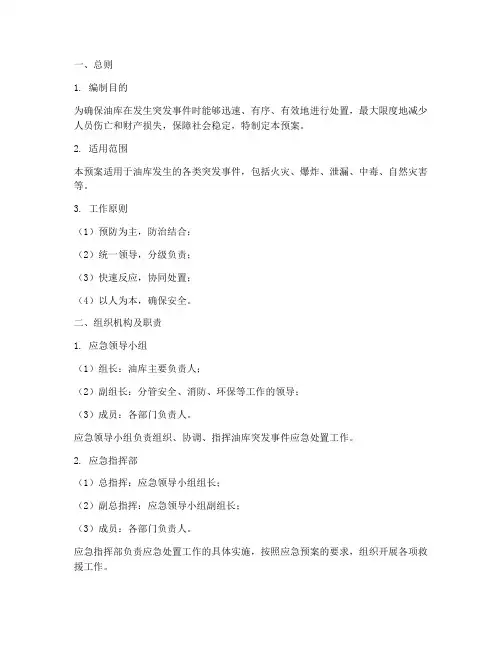 一、总则

1. 编制目的

为确保油库在发生突发事件时能够迅速、有序、有效地进行处置，最大限度地减少人员伤亡和财产损失，保障社会稳定，特制定本预案。

2. 适用范围

本预案适用于油库发生的各类突发事件，包括火灾、爆炸、泄漏、中毒、自然灾害等。

3. 工作原则

（1）预防为主，防治结合；

（2）统一领导，分级负责；

（3）快速反应，协同处置；

（4）以人为本，确保安全。

二、组织机构及职责

1. 应急领导小组

（1）组长：油库主要负责人；

（2）副组长：分管安全、消防、环保等工作的领导；

（3）成员：各部门负责人。

应急领导小组负责组织、协调、指挥油库突发事件应急处置工作。

2. 应急指挥部

（1）总指挥：应急领导小组组长；

（2）副总指挥：应急领导小组副组长；

（3）成员：各部门负责人。

应急指挥部负责应急处置工作的具体实施，按照应急预案的要求，组织开展各项救援工作。